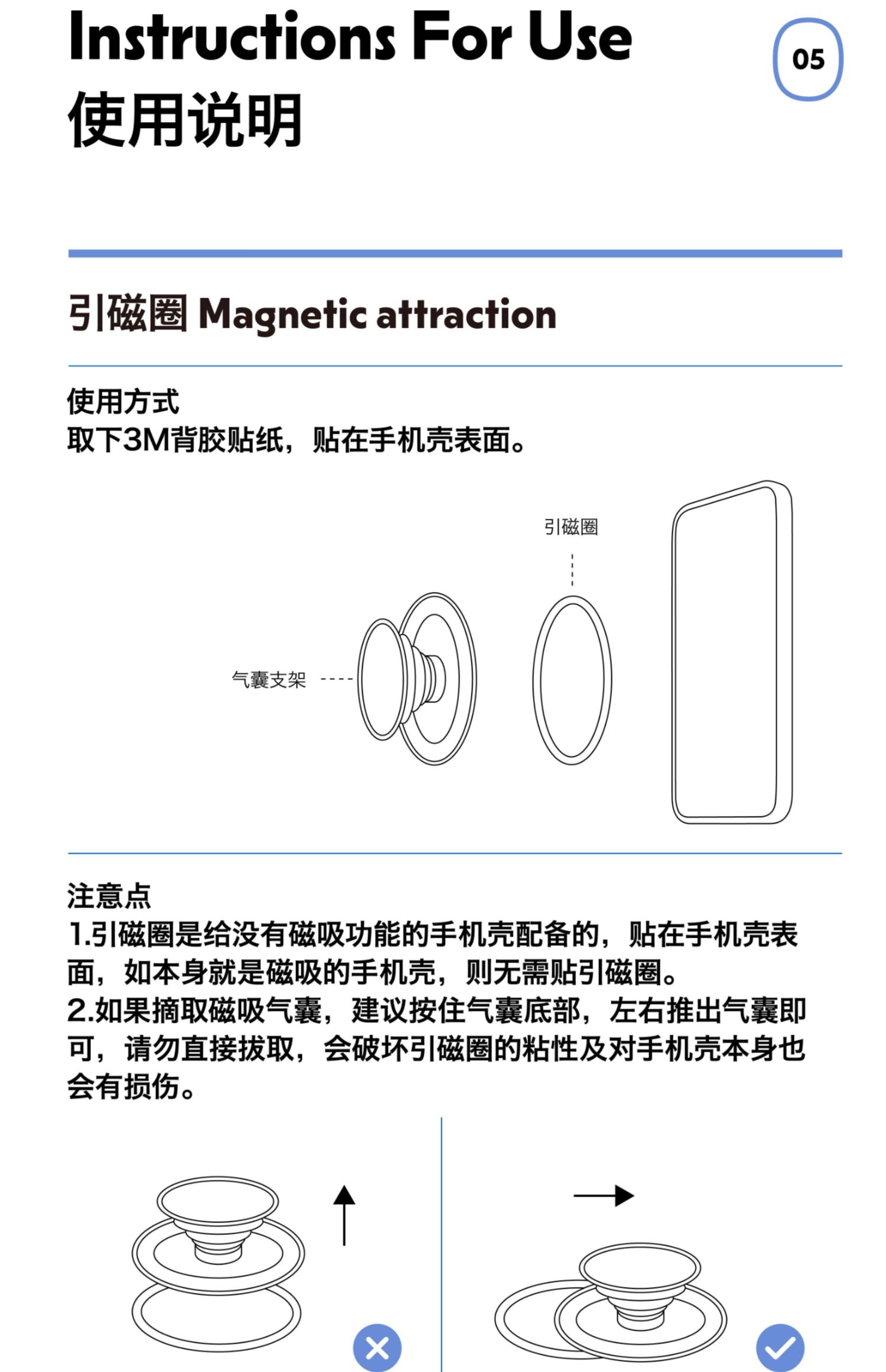 Instructions For Use
使用说明

05

引磁圈 Magnetic attraction

使用方式
取下3M背胶贴纸，贴在手机壳表面。

引磁圈

气囊支架

注意点
1.引磁圈是给没有磁吸功能的手机壳配备的，贴在手机壳表面，如本身就是磁吸的手机壳，则无需贴引磁圈。
2.如果摘取磁吸气囊，建议按住气囊底部，左右推出气囊即可，请勿直接拔取，会破坏引磁圈的粘性及对手机壳本身也会有损伤。